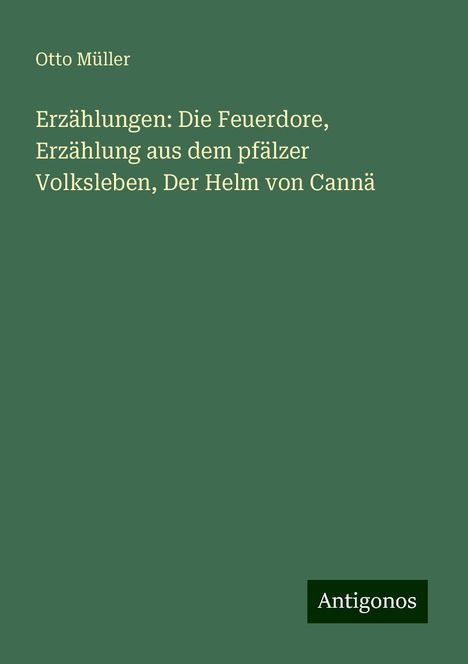 Otto Müller

Erzählungen: Die Feuerdore, Erzählung aus dem pfälzer Volksleben, Der Helm von Cannä

Antigonos